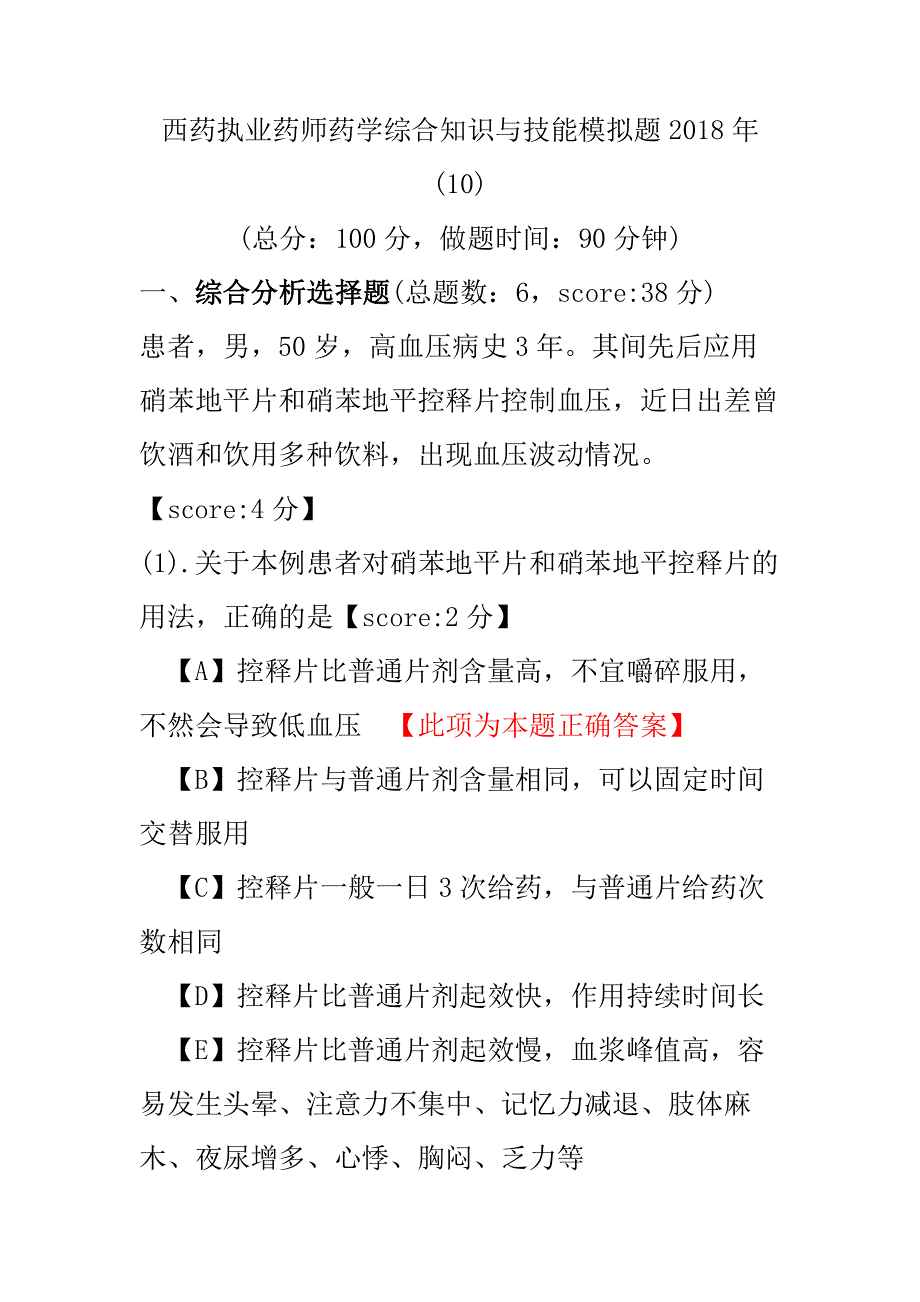 西药执业药师药学综合知识与技能模拟题 2018 年 (10)

(总分：100 分，做题时间：90 分钟)

一、综合分析选择题(总题数：6，score:38 分)

患者，男，50 岁，高血压病史 3 年。其间先后应用硝苯地平片和硝苯地平控释片控制血压，近日出差曾饮酒和饮用多种饮料，出现血压波动情况。

【score:4 分】

(1).关于本例患者对硝苯地平片和硝苯地平控释片的用法，正确的是【score:2 分】

【A】控释片比普通片剂含量高，不宜嚼碎服用，不然会导致低血压 【此项为本题正确答案】

【B】控释片与普通片剂含量相同，可以固定时间交替服用

【C】控释片一般一日 3 次给药，与普通片给药次数相同

【D】控释片比普通片剂起效快，作用持续时间长

【E】控释片比普通片剂起效慢，血浆峰值高，容易发生头晕、注意力不集中、记忆力减退、肢体麻木、夜尿增多、心悸、胸闷、乏力等